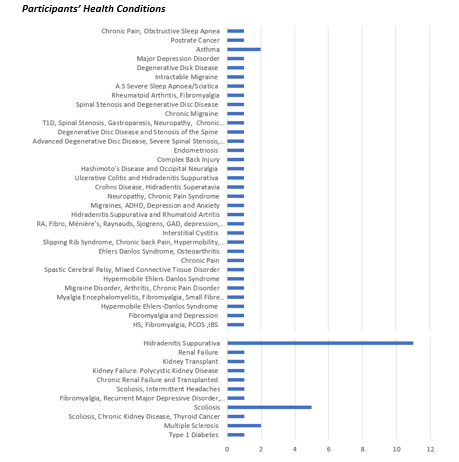 Participants' Health Conditions

Chronic Pain, Obstructive Sleep Apnea
Postrate Cancer
Asthma
Major Depression Disorder
Degenerative Disk Disease
Intractable Migraine
A.S Severe Sleep Apnoea/Sciatica
Rheumatoid Arthritis, Fibromyalgia
Spinal Stenosis and Degenerative Disc Disease
Chronic Migraine
T1D, Spinal Stenosis, Gastroparesis, Neuropathy, Chronic...
Degenerative Disc Disease and Stenosis of the Spine
Advanced Degenerative Disc Disease, Severe Spinal Stenosis,...
Endometriosis
Complex Back Injury
Hashimoto's Disease and Occipital Neuralgia
Ulcerative Colitis and Hidradenitis Suppurativa
Crohns Disease, Hidradentis Superatavia
Neuropathy, Chronic Pain Syndrome
Migraines, ADHD, Depression and Anxiety
Hidradenitis Suppurativa and Rhumatoid Artritis
RA, Fibro, Ménière's, Raynauds, Sjogrens, GAD, depression,...
Interstitial Cystitis
Slipping Rib Syndrome, Chronic back Pain, Hypermobility,...
Ehlers Danlos Syndrome, Osteoarthritis
Chronic Pain
Spastic Cerebral Palsy, Mixed Connective Tissue Disorder
Hypermobile Ehlers Danlos Syndrome
Migraine Disorder, Arthritis, Chronic Pain Disorder
Myalgia Encephalomyelitis, Fibromyalgia, Small Fibre...
Hypermobile Ehlers-Danlos Syndrome
Fibromyalgia and Depression
HS, Fibromyalgia, PCOS ,IBS

Hidradenitis Suppurativa
Renal Failure
Kidney Transplant
Kidney Failure. Polycystic Kidney Disease
Chronic Renal Failure and Transplanted.
Scoliosis, Intermittent Headaches
Fibromyalgia, Recurrent Major Depressive Disorder,...
Scoliosis
Scoliosis, Chronic Kidney Disease, Thyroid Cancer
Multiple Sclerosis
Type 1 Diabetes

0 2 4 6 8 10 12